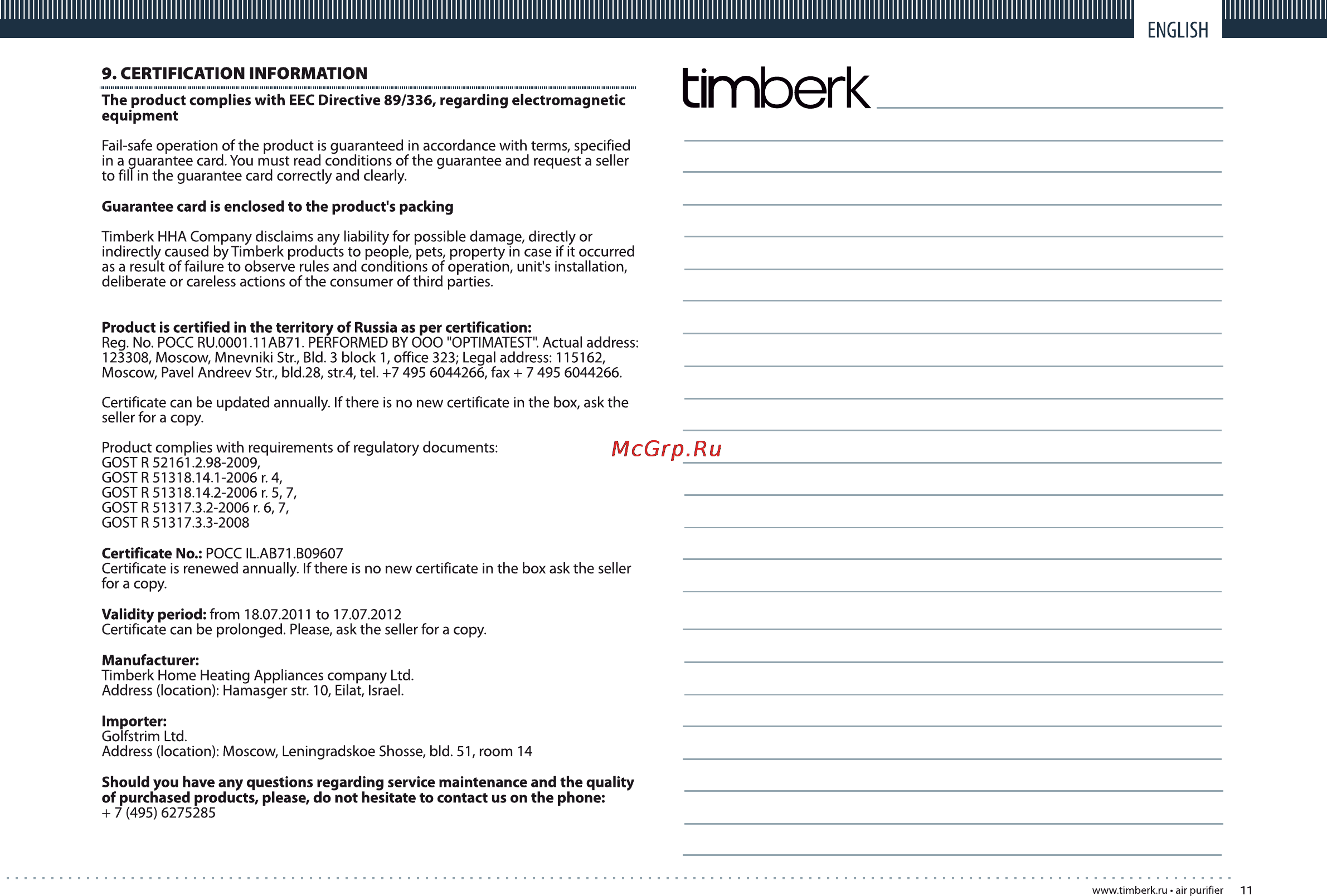 ENGLISH

9. CERTIFICATION INFORMATION

The product complies with EEC Directive 89/336, regarding electromagnetic equipment

Fail-safe operation of the product is guaranteed in accordance with terms, specified in a guarantee card. You must read conditions of the guarantee and request a seller to fill in the guarantee card correctly and clearly.

Guarantee card is enclosed to the product's packing

Timberk HHA Company disclaims any liability for possible damage, directly or indirectly caused by Timberk products to people, pets, property in case if it occurred as a result of failure to observe rules and conditions of operation, unit's installation, deliberate or careless actions of the consumer of third parties.

Product is certified in the territory of Russia as per certification:
Reg. No. POCC RU.0001.11AB71. PERFORMED BY OOO "OPTIMATEST". Actual address: 123308, Moscow, Mnevniki Str., Bld. 3 block 1, office 323; Legal address: 115162, Moscow, Pavel Andreev Str., bld.28, str.4, tel. +7 495 6044266, fax + 7 495 6044266.

Certificate can be updated annually. If there is no new certificate in the box, ask the seller for a copy.

Product complies with requirements of regulatory documents:
GOST R 52161.2.98-2009,
GOST R 51318.14.1-2006 r. 4,
GOST R 51318.14.2-2006 r. 5, 7,
GOST R 51317.3.2-2006 r. 6, 7,
GOST R 51317.3.3-2008

Certificate No.: POCC IL.AB71.B09607
Certificate is renewed annually. If there is no new certificate in the box ask the seller for a copy.

Validity period: from 18.07.2011 to 17.07.2012
Certificate can be prolonged. Please, ask the seller for a copy.

Manufacturer:
Timberk Home Heating Appliances company Ltd.
Address (location): Hamasger str. 10, Eilat, Israel.

Importer:
Golfstrim Ltd.
Address (location): Moscow, Leningradskoe Shosse, bld. 51, room 14

Should you have any questions regarding service maintenance and the quality of purchased products, please, do not hesitate to contact us on the phone:
+ 7 (495) 6275285

timberk

McGrp.Ru

www.timberk.ru • air purifier 11